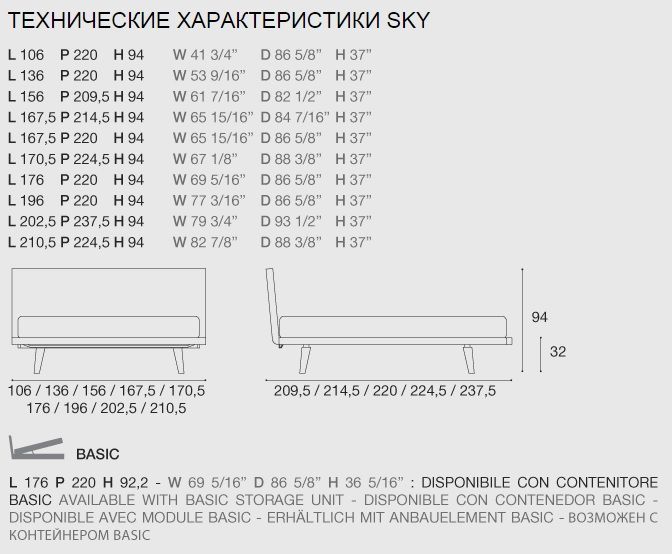 ТЕХНИЧЕСКИЕ ХАРАКТЕРИСТИКИ SKY

| L 106 | P 220 | H 94 | W 41 3/4” | D 86 5/8” | H 37” |
|---|---|---|---|---|---|
| L 136 | P 220 | H 94 | W 53 9/16” | D 86 5/8” | H 37” |
| L 156 | P 209,5 | H 94 | W 61 7/16” | D 82 1/2” | H 37” |
| L 167,5 | P 214,5 | H 94 | W 65 15/16” | D 84 7/16” | H 37” |
| L 167,5 | P 220 | H 94 | W 65 15/16” | D 86 5/8” | H 37” |
| L 170,5 | P 224,5 | H 94 | W 67 1/8” | D 88 3/8” | H 37” |
| L 176 | P 220 | H 94 | W 69 5/16” | D 86 5/8” | H 37” |
| L 196 | P 220 | H 94 | W 77 3/16” | D 86 5/8” | H 37” |
| L 202,5 | P 237,5 | H 94 | W 79 3/4” | D 93 1/2” | H 37” |
| L 210,5 | P 224,5 | H 94 | W 82 7/8” | D 88 3/8” | H 37” |

106 / 136 / 156 / 167,5 / 170,5
176 / 196 / 202,5 / 210,5

209,5 / 214,5 / 220 / 224,5 / 237,5

94

32

BASIC

L 176 P 220 H 92,2 - W 69 5/16” D 86 5/8” H 36 5/16” : DISPONIBILE CON CONTENITORE BASIC AVAILABLE WITH BASIC STORAGE UNIT - DISPONIBLE CON CONTENEDOR BASIC - DISPONIBLE AVEC MODULE BASIC - ERHÄLTLICH MIT ANBAUELEMENT BASIC - ВОЗМОЖЕН С КОНТЕЙНЕРОМ BASIC